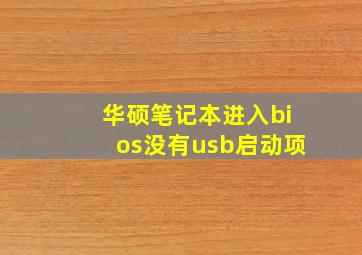 华硕笔记本进入bios没有usb启动项